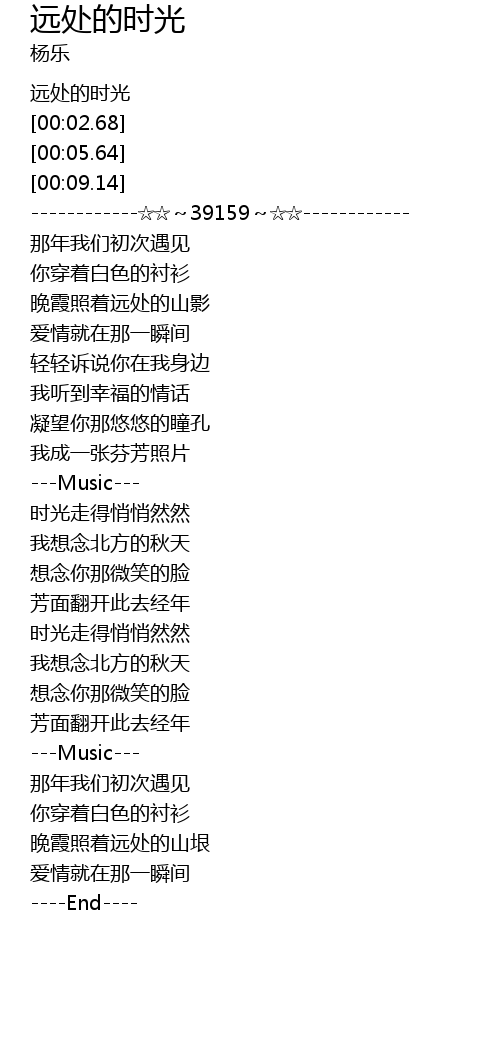 远处的时光
杨乐

远处的时光
[00:02.68]
[00:05.64]
[00:09.14]
------------☆☆~39159~☆☆------------
那年我们初次遇见
你穿着白色的衬衫
晚霞照着远处的山影
爱情就在那一瞬间
轻轻诉说你在我身边
我听到幸福的情话
凝望你那悠悠的瞳孔
我成一张芬芳照片
---Music---
时光走得悄悄然然
我想念北方的秋天
想念你那微笑的脸
芳面翻开此去经年
时光走得悄悄然然
我想念北方的秋天
想念你那微笑的脸
芳面翻开此去经年
---Music---
那年我们初次遇见
你穿着白色的衬衫
晚霞照着远处的山垠
爱情就在那一瞬间
----End----